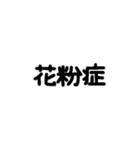 花粉症